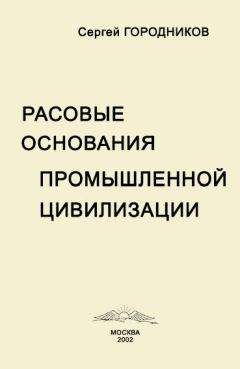 Сергей ГОРОДНИКОВ

РАСОВЫЕ ОСНОВАНИЯ ПРОМЫШЛЕННОЙ ЦИВИЛИЗАЦИИ

МОСКВА
2002